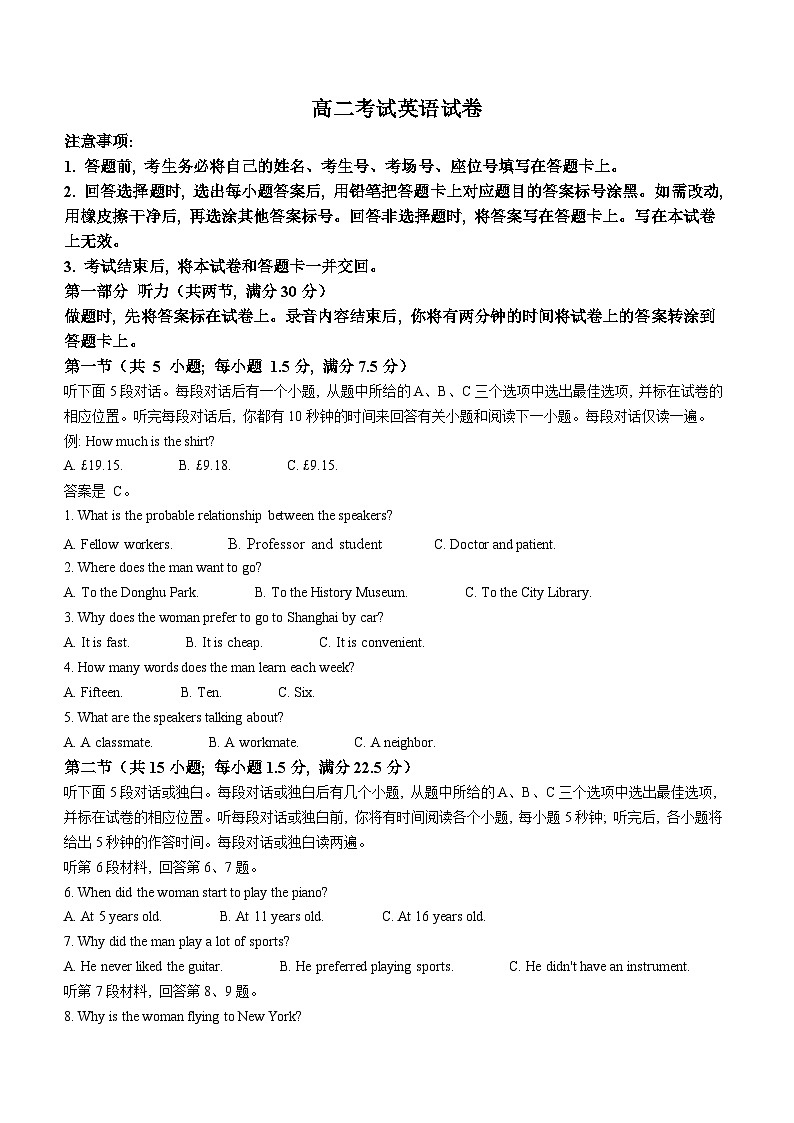 高二考试英语试卷

注意事项:

1. 答题前, 考生务必将自己的姓名、考生号、考场号、座位号填写在答题卡上。

2. 回答选择题时, 选出每小题答案后, 用铅笔把答题卡上对应题目的答案标号涂黑。如需改动, 用橡皮擦干净后, 再选涂其他答案标号。回答非选择题时, 将答案写在答题卡上。写在本试卷上无效。

3. 考试结束后, 将本试卷和答题卡一并交回。

第一部分 听力（共两节, 满分 30 分）

做题时, 先将答案标在试卷上。录音内容结束后, 你将有两分钟的时间将试卷上的答案转涂到答题卡上。

第一节（共 5 小题; 每小题 1.5 分, 满分 7.5 分）

听下面 5 段对话。每段对话后有一个小题, 从题中所给的 A、B、C 三个选项中选出最佳选项, 并标在试卷的相应位置。听完每段对话后, 你都有 10 秒钟的时间来回答有关小题和阅读下一小题。每段对话仅读一遍。

例: How much is the shirt?

A. £19.15. B. £9.18. C. £9.15.

答案是 C。

1. What is the probable relationship between the speakers?

A. Fellow workers. B. Professor and student C. Doctor and patient.

2. Where does the man want to go?

A. To the Donghu Park. B. To the History Museum. C. To the City Library.

3. Why does the woman prefer to go to Shanghai by car?

A. It is fast. B. It is cheap. C. It is convenient.

4. How many words does the man learn each week?

A. Fifteen. B. Ten. C. Six.

5. What are the speakers talking about?

A. A classmate. B. A workmate. C. A neighbor.

第二节（共 15 小题; 每小题 1.5 分, 满分 22.5 分）

听下面 5 段对话或独白。每段对话或独白后有几个小题, 从题中所给的 A、B、C 三个选项中选出最佳选项, 并标在试卷的相应位置。听每段对话或独白前, 你将有时间阅读各个小题, 每小题 5 秒钟; 听完后, 各小题将给出 5 秒钟的作答时间。每段对话或独白读两遍。

听第 6 段材料, 回答第 6、7 题。

6. When did the woman start to play the piano?

A. At 5 years old. B. At 11 years old. C. At 16 years old.

7. Why did the man play a lot of sports?

A. He never liked the guitar. B. He preferred playing sports. C. He didn't have an instrument.

听第 7 段材料, 回答第 8、9 题。

8. Why is the woman flying to New York?